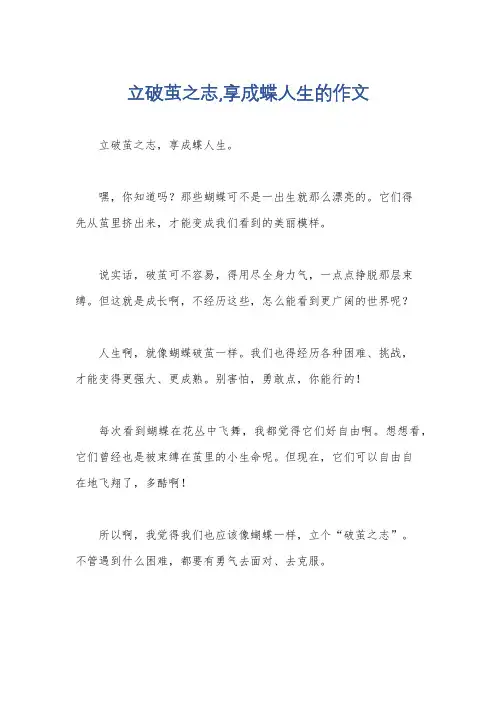 立破茧之志,享成蝶人生的作文

立破茧之志，享成蝶人生。

嘿，你知道吗？那些蝴蝶可不是一出生就那么漂亮的。它们得先从茧里挤出来，才能变成我们看到的美丽模样。

说实话，破茧可不容易，得用尽全身力气，一点点挣脱那层束缚。但这就是成长啊，不经历这些，怎么能看到更广阔的世界呢？

人生啊，就像蝴蝶破茧一样。我们也得经历各种困难、挑战，才能变得更强大、更成熟。别害怕，勇敢点，你能行的！

每次看到蝴蝶在花丛中飞舞，我都觉得它们好自由啊。想想看，它们曾经也是被束缚在茧里的小生命呢。但现在，它们可以自由自在地飞翔了，多酷啊！

所以啊，我觉得我们也应该像蝴蝶一样，立个“破茧之志”。不管遇到什么困难，都要有勇气去面对、去克服。